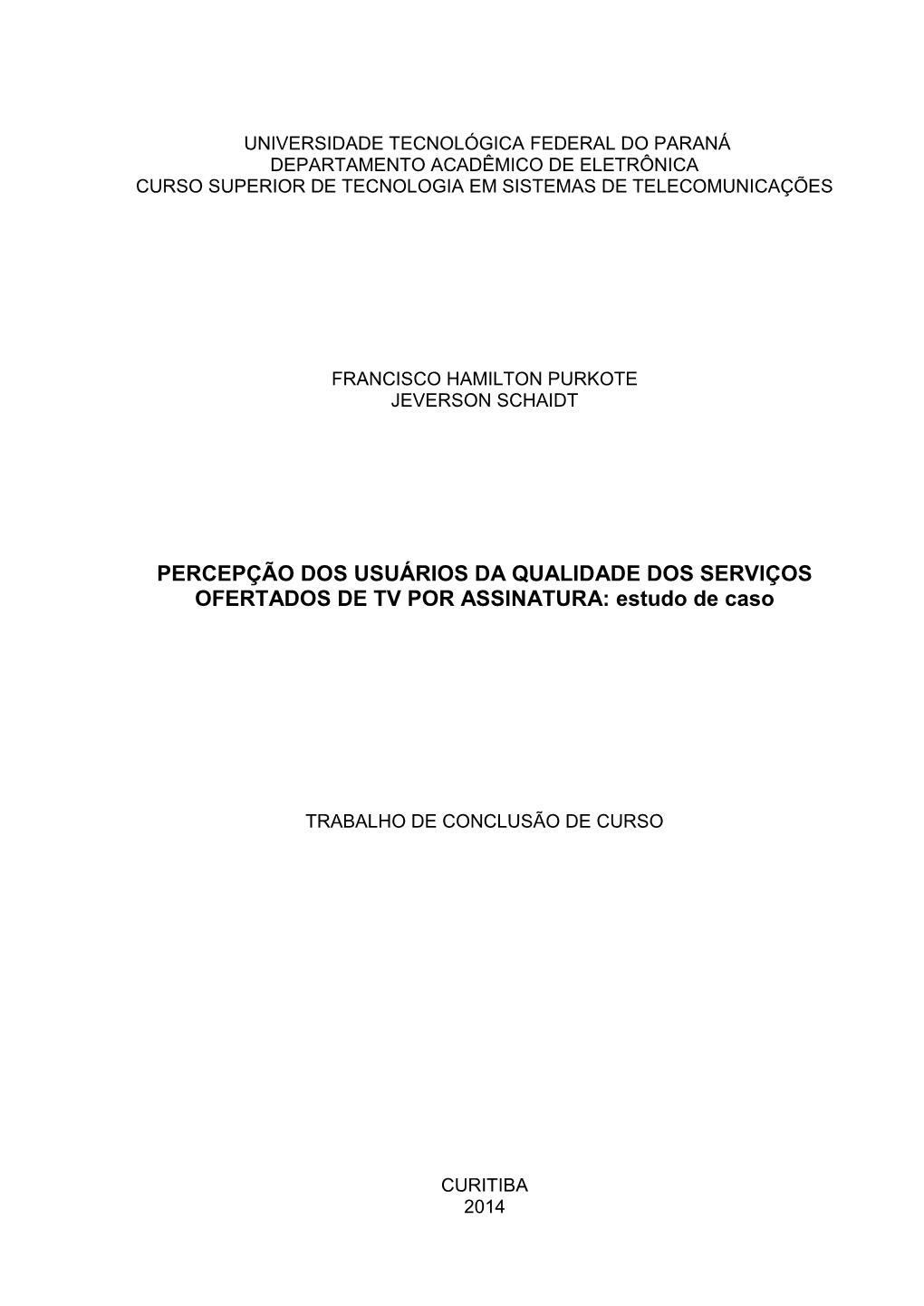 UNIVERSIDADE TECNOLÓGICA FEDERAL DO PARANÁ
DEPARTAMENTO ACADÊMICO DE ELETRÔNICA
CURSO SUPERIOR DE TECNOLOGIA EM SISTEMAS DE TELECOMUNICAÇÕES

FRANCISCO HAMILTON PURKOTE
JEVERSON SCHAIDT

PERCEPÇÃO DOS USUÁRIOS DA QUALIDADE DOS SERVIÇOS OFERTADOS DE TV POR ASSINATURA: estudo de caso

TRABALHO DE CONCLUSÃO DE CURSO

CURITIBA
2014